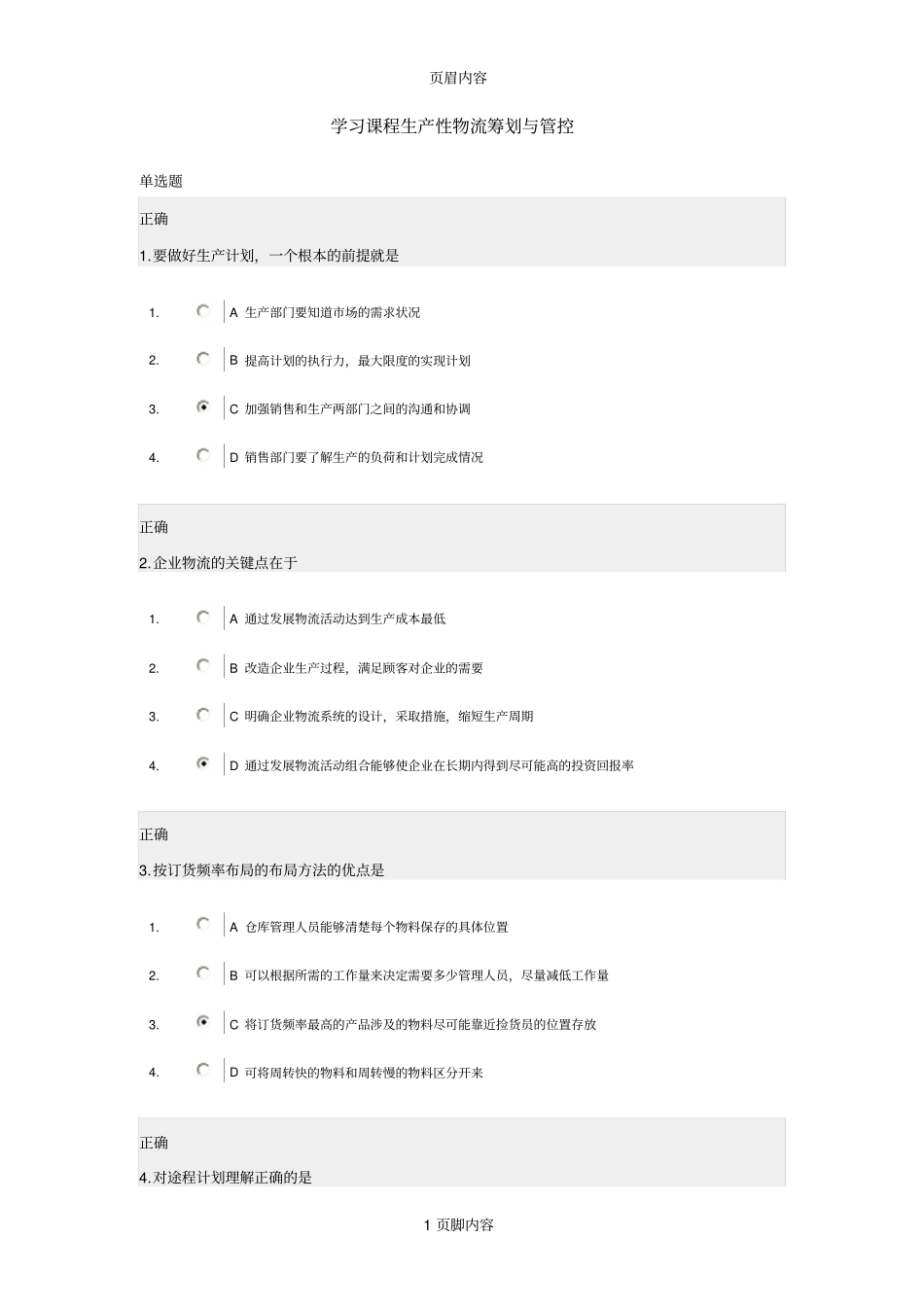 页眉内容

学习课程生产性物流筹划与管控

单选题

正确

1.要做好生产计划，一个根本的前提就是

1. A 生产部门要知道市场的需求状况

2. B 提高计划的执行力，最大限度的实现计划

3. C 加强销售和生产两部门之间的沟通和协调

4. D 销售部门要了解生产的负荷和计划完成情况

正确

2.企业物流的关键点在于

1. A 通过发展物流活动达到生产成本最低

2. B 改造企业生产过程，满足顾客对企业的需要

3. C 明确企业物流系统的设计，采取措施，缩短生产周期

4. D 通过发展物流活动组合能够使企业在长期内得到尽可能高的投资回报率

正确

3.按订货频率布局的布局方法的优点是

1. A 仓库管理人员能够清楚每个物料保存的具体位置

2. B 可以根据所需的工作量来决定需要多少管理人员，尽量减低工作量

3. C 将订货频率最高的产品涉及的物料尽可能靠近捡货员的位置存放

4. D 可将周转快的物料和周转慢的物料区分开来

正确

4.对途程计划理解正确的是

1 页脚内容